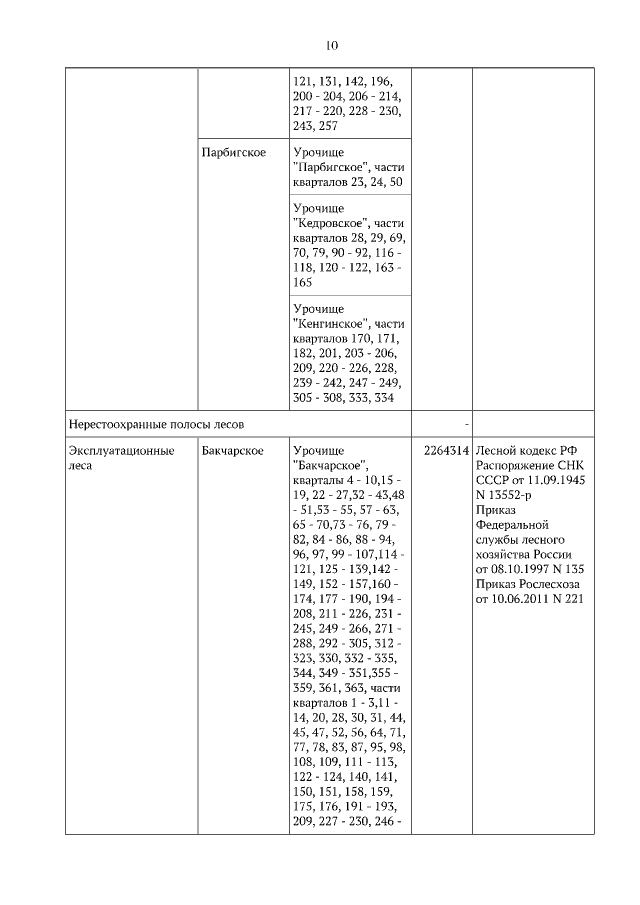 10

| | | | | |
|---|---|---|---|---|
| | | 121, 131, 142, 196, 200 - 204, 206 - 214, 217 - 220, 228 - 230, 243, 257 | | |
| | Парбигское | Урочище "Парбигское", части кварталов 23, 24, 50 | | |
| | | Урочище "Кедровское", части кварталов 28, 29, 69, 70, 79, 90 - 92, 116 - 118, 120 - 122, 163 - 165 | | |
| | | Урочище "Кенгинское", части кварталов 170, 171, 182, 201, 203 - 206, 209, 220 - 226, 228, 239 - 242, 247 - 249, 305 - 308, 333, 334 | | |
| Нерестоохранные полосы лесов | | | - | |
| Эксплуатационные леса | Бакчарское | Урочище "Бакчарское", кварталы 4 - 10,15 - 19, 22 - 27,32 - 43,48 - 51,53 - 55, 57 - 63, 65 - 70,73 - 76, 79 - 82, 84 - 86, 88 - 94, 96, 97, 99 - 107,114 - 121, 125 - 139,142 - 149, 152 - 157,160 - 174, 177 - 190, 194 - 208, 211 - 226, 231 - 245, 249 - 266, 271 - 288, 292 - 305, 312 - 323, 330, 332 - 335, 344, 349 - 351,355 - 359, 361, 363, части кварталов 1 - 3,11 - 14, 20, 28, 30, 31, 44, 45, 47, 52, 56, 64, 71, 77, 78, 83, 87, 95, 98, 108, 109, 111 - 113, 122 - 124, 140, 141, 150, 151, 158, 159, 175, 176, 191 - 193, 209, 227 - 230, 246 - | 2264314 | Лесной кодекс РФ Распоряжение СНК СССР от 11.09.1945 N 13552-р Приказ Федеральной службы лесного хозяйства России от 08.10.1997 N 135 Приказ Рослесхоза от 10.06.2011 N 221 |